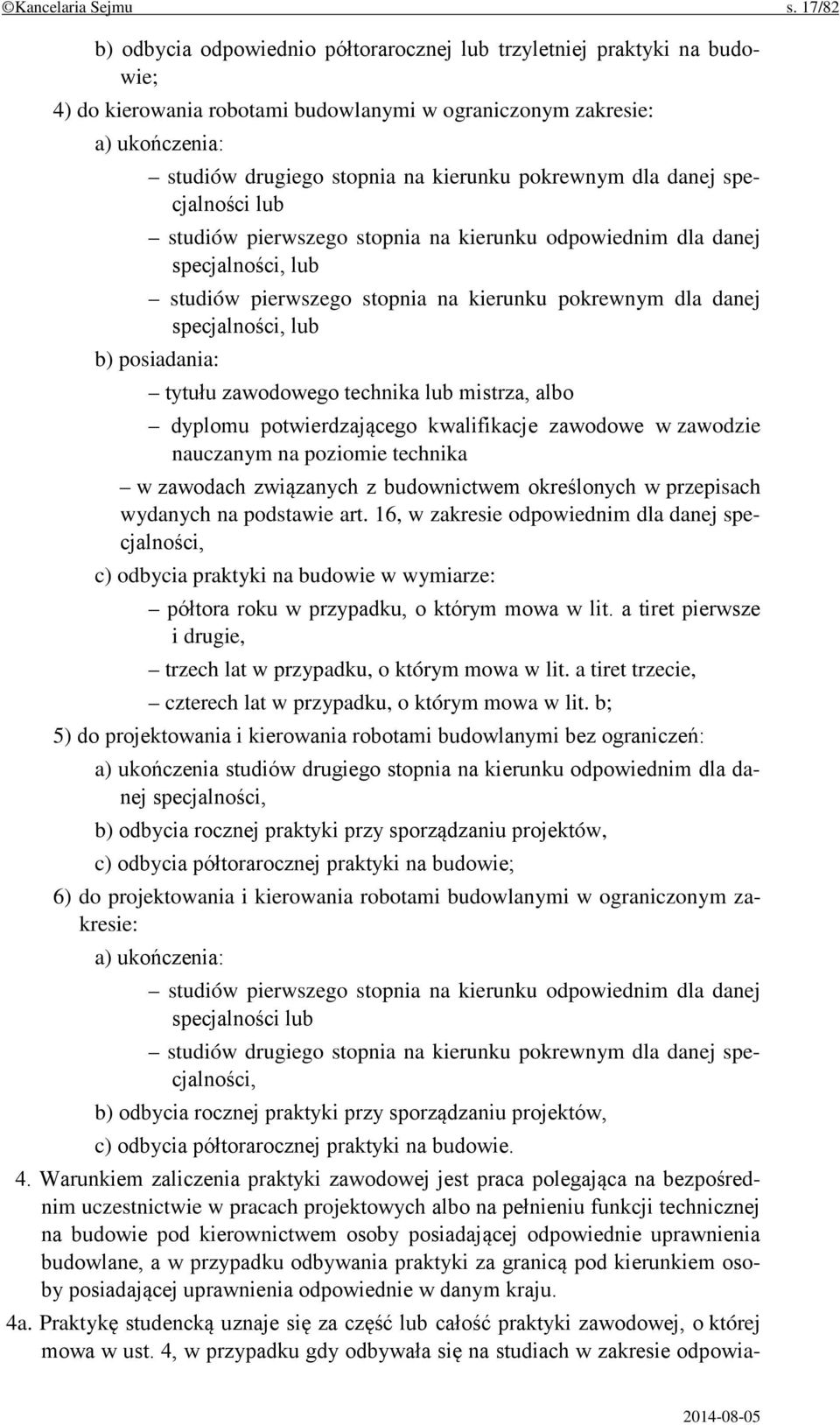 ©Kancelaria Sejmu s. 17/82

b) odbycia odpowiednio półtorarocznej lub trzyletniej praktyki na budowie;

4) do kierowania robotami budowlanymi w ograniczonym zakresie:

a) ukończenia:

– studiów drugiego stopnia na kierunku pokrewnym dla danej specjalności lub

– studiów pierwszego stopnia na kierunku odpowiednim dla danej specjalności, lub

– studiów pierwszego stopnia na kierunku pokrewnym dla danej specjalności, lub

b) posiadania:

– tytułu zawodowego technika lub mistrza, albo

– dyplomu potwierdzającego kwalifikacje zawodowe w zawodzie nauczanym na poziomie technika

– w zawodach związanych z budownictwem określonych w przepisach wydanych na podstawie art. 16, w zakresie odpowiednim dla danej specjalności,

c) odbycia praktyki na budowie w wymiarze:

– półtora roku w przypadku, o którym mowa w lit. a tiret pierwsze i drugie,

– trzech lat w przypadku, o którym mowa w lit. a tiret trzecie,

– czterech lat w przypadku, o którym mowa w lit. b;

5) do projektowania i kierowania robotami budowlanymi bez ograniczeń:

a) ukończenia studiów drugiego stopnia na kierunku odpowiednim dla danej specjalności,

b) odbycia rocznej praktyki przy sporządzaniu projektów,

c) odbycia półtorarocznej praktyki na budowie;

6) do projektowania i kierowania robotami budowlanymi w ograniczonym zakresie:

a) ukończenia:

– studiów pierwszego stopnia na kierunku odpowiednim dla danej specjalności lub

– studiów drugiego stopnia na kierunku pokrewnym dla danej specjalności,

b) odbycia rocznej praktyki przy sporządzaniu projektów,

c) odbycia półtorarocznej praktyki na budowie.

4. Warunkiem zaliczenia praktyki zawodowej jest praca polegająca na bezpośrednim uczestnictwie w pracach projektowych albo na pełnieniu funkcji technicznej na budowie pod kierownictwem osoby posiadającej odpowiednie uprawnienia budowlane, a w przypadku odbywania praktyki za granicą pod kierunkiem osoby posiadającej uprawnienia odpowiednie w danym kraju.

4a. Praktykę studencką uznaje się za część lub całość praktyki zawodowej, o której mowa w ust. 4, w przypadku gdy odbywała się na studiach w zakresie odpowia-

2014-08-05